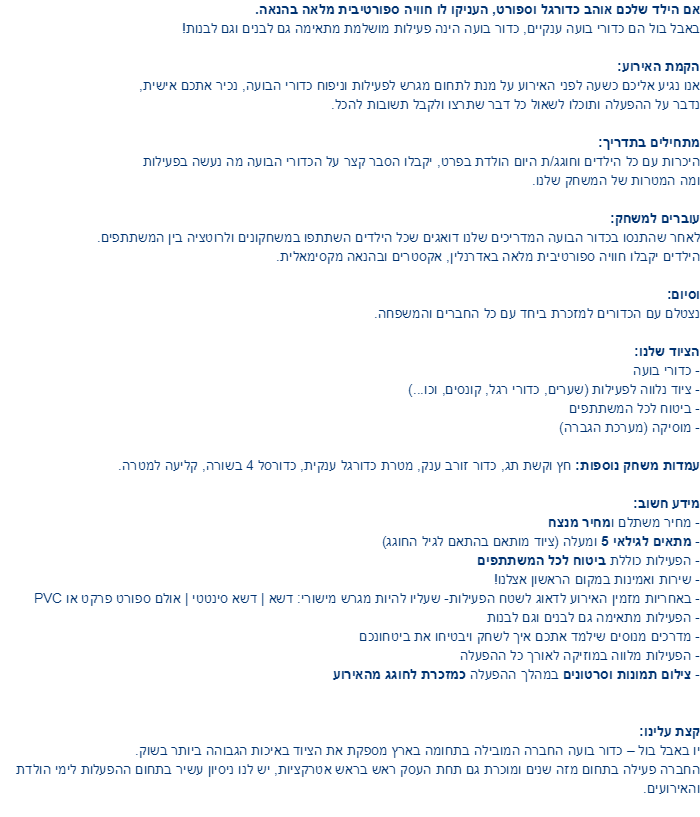 אם הילד שלכם אוהב כדורגל וספורט, העניקו לו חוויה ספורטיבית מלאה בהנאה.
באבל בול הם כדורי בועה ענקיים, כדור בועה הינה פעילות מושלמת מתאימה גם לבנים וגם לבנות!

הקמת האירוע:
אנו נגיע אליכם כשעה לפני האירוע על מנת לתחום מגרש לפעילות וניפוח כדורי הבועה, נכיר אתכם אישית, נדבר על ההפעלה ותוכלו לשאול כל דבר שתרצו ולקבל תשובות להכל.

מתחילים בתדריך:
היכרות עם כל הילדים וחוגג/ת היום הולדת בפרט, יקבלו הסבר קצר על הכדורי הבועה מה נעשה בפעילות ומה המטרות של המשחק שלנו.

עוברים למשחק:
לאחר שהתנסו בכדור הבועה המדריכים שלנו דואגים שכל הילדים השתתפו במשחקונים ולרוטציה בין המשתתפים.
הילדים יקבלו חוויה ספורטיבית מלאה באדרנלין, אקסטרים ובהנאה מקסימאלית.

וסיום:
נצטלם עם הכדורים למזכרת ביחד עם כל החברים והמשפחה.

הציוד שלנו:
- כדורי בועה
- ציוד נלווה לפעילות (שערים, כדורי רגל, קונסים, וכו...)
- ביטוח לכל המשתתפים
- מוסיקה (מערכת הגברה)

עמדות משחק נוספות: חץ וקשת תג, כדור זורב ענק, מטרת כדורגל ענקית, כדורסל 4 בשורה, קליעה למטרה.

מידע חשוב:
- מחיר משתלם ומחיר מנצח
- מתאים לגילאי 5 ומעלה (ציוד מותאם בהתאם לגיל החוגג)
- הפעילות כוללת ביטוח לכל המשתתפים
- שירות ואמינות במקום הראשון אצלנו!
- באחריות מזמין האירוע לדאוג לשטח הפעילות- שעליו להיות מגרש מישורי: דשא | דשא סינטטי | אולם ספורט פרקט או PVC
- הפעילות מתאימה גם לבנים וגם לבנות
- מדרכים מנוסים שילמד אתכם איך לשחק ויבטיחו את ביטחונכם
- הפעילות מלווה במוזיקה לאורך כל ההפעלה
- צילום תמונות וסרטונים במהלך ההפעלה כמזכרת לחוגג מהאירוע

קצת עלינו:
יו באבל בול – כדור בועה החברה המובילה בתחומה בארץ מספקת את הציוד באיכות הגבוהה ביותר בשוק.
החברה פעילה בתחום מזה שנים ומוכרת גם תחת העסק ראש בראש אטרקציות, יש לנו ניסיון עשיר בתחום ההפעלות לימי הולדת והאירועים.